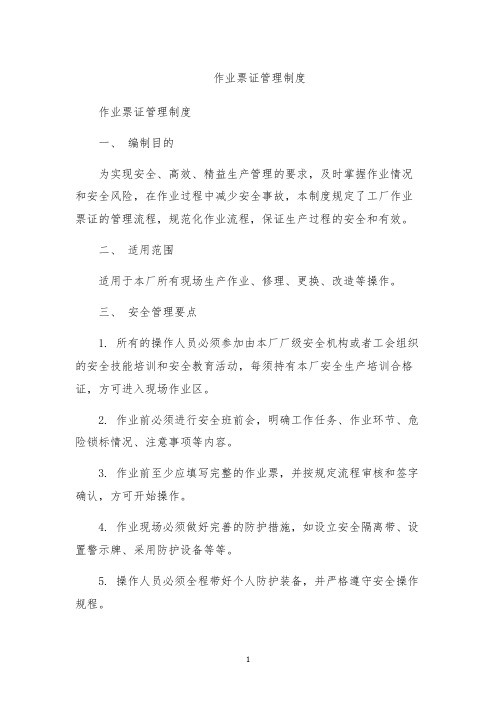 作业票证管理制度

作业票证管理制度

一、 编制目的

为实现安全、高效、精益生产管理的要求，及时掌握作业情况和安全风险，在作业过程中减少安全事故，本制度规定了工厂作业票证的管理流程，规范化作业流程，保证生产过程的安全和有效。

二、 适用范围

适用于本厂所有现场生产作业、修理、更换、改造等操作。

三、 安全管理要点

1. 所有的操作人员必须参加由本厂厂级安全机构或者工会组织的安全技能培训和安全教育活动，每须持有本厂安全生产培训合格证，方可进入现场作业区。

2. 作业前必须进行安全班前会，明确工作任务、作业环节、危险锁标情况、注意事项等内容。

3. 作业前至少应填写完整的作业票，并按规定流程审核和签字确认，方可开始操作。

4. 作业现场必须做好完善的防护措施，如设立安全隔离带、设置警示牌、采用防护设备等等。

5. 操作人员必须全程带好个人防护装备，并严格遵守安全操作规程。

1